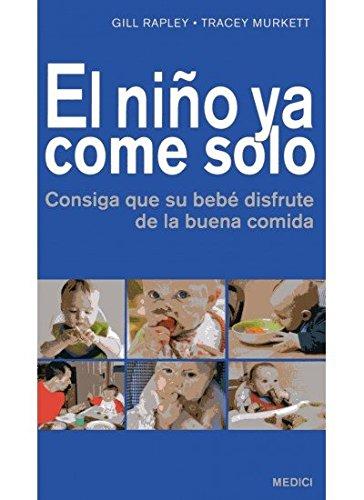 GILL RAPLEY • TRACEY MURKETT

El niño ya come solo

Consiga que su bebé disfrute de la buena comida

MEDICI